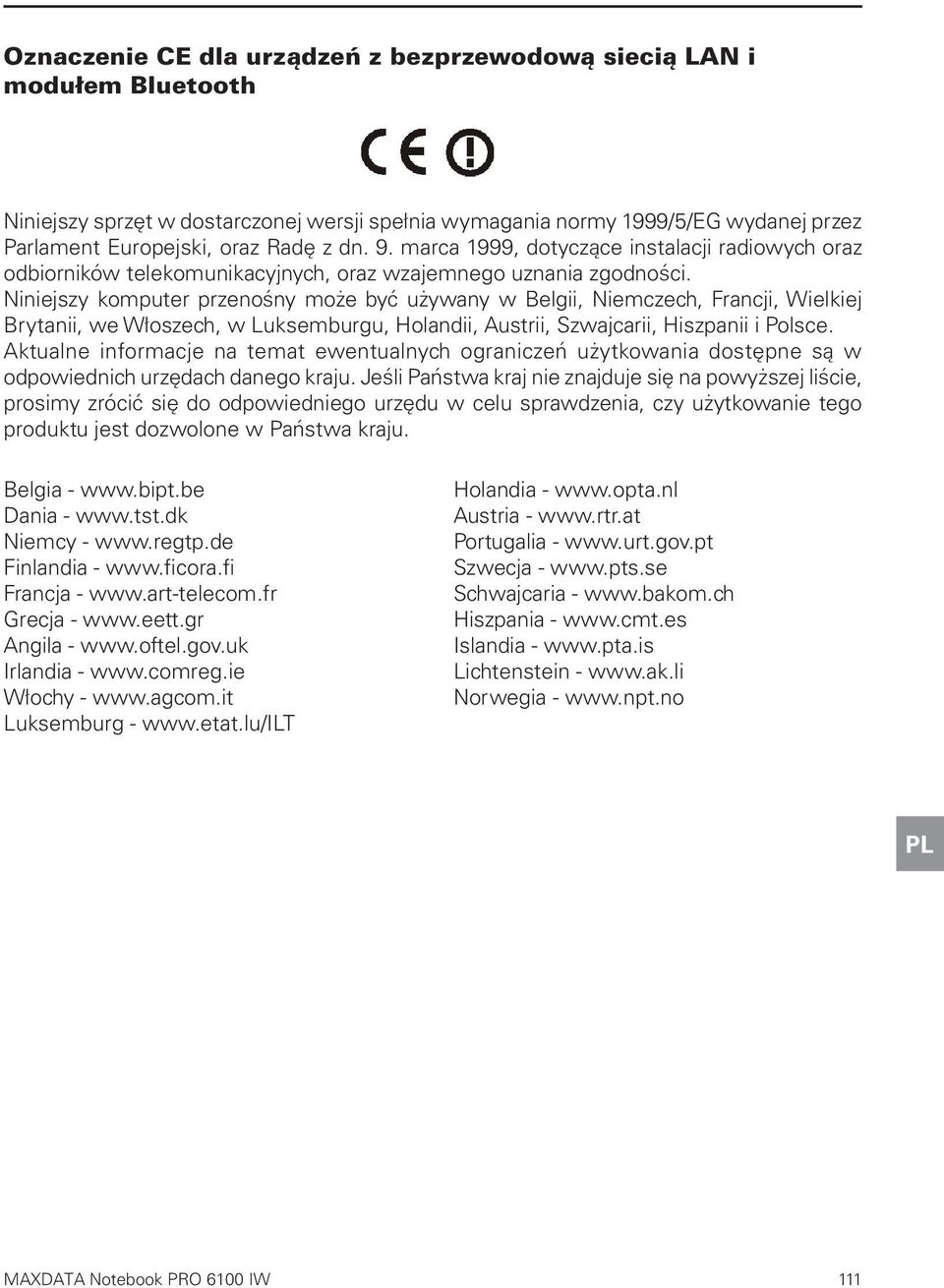 Oznaczenie CE dla urządzeń z bezprzewodową siecią LAN i modułem Bluetooth

CE

Niniejszy sprzęt w dostarczonej wersji spełnia wymagania normy 1999/5/EG wydanej przez Parlament Europejski, oraz Radę z dn. 9. marca 1999, dotyczące instalacji radiowych oraz odbiorników telekomunikacyjnych, oraz wzajemnego uznania zgodności.
Niniejszy komputer przenośny może być używany w Belgii, Niemczech, Francji, Wielkiej Brytanii, we Włoszech, w Luksemburgu, Holandii, Austrii, Szwajcarii, Hiszpanii i Polsce.
Aktualne informacje na temat ewentualnych ograniczeń użytkowania dostępne są w odpowiednich urzędach danego kraju. Jeśli Państwa kraj nie znajduje się na powyższej liście, prosimy zrócić się do odpowiedniego urzędu w celu sprawdzenia, czy użytkowanie tego produktu jest dozwolone w Państwa kraju.

Belgia - www.bipt.be
Dania - www.tst.dk
Niemcy - www.regtp.de
Finlandia - www.ficora.fi
Francja - www.art-telecom.fr
Grecja - www.eett.gr
Angila - www.oftel.gov.uk
Irlandia - www.comreg.ie
Włochy - www.agcom.it
Luksemburg - www.etat.lu/ILT

Holandia - www.opta.nl
Austria - www.rtr.at
Portugalia - www.urt.gov.pt
Szwecja - www.pts.se
Schwajcaria - www.bakom.ch
Hiszpania - www.cmt.es
Islandia - www.pta.is
Lichtenstein - www.ak.li
Norwegia - www.npt.no

PL

MAXDATA Notebook PRO 6100 IW

111